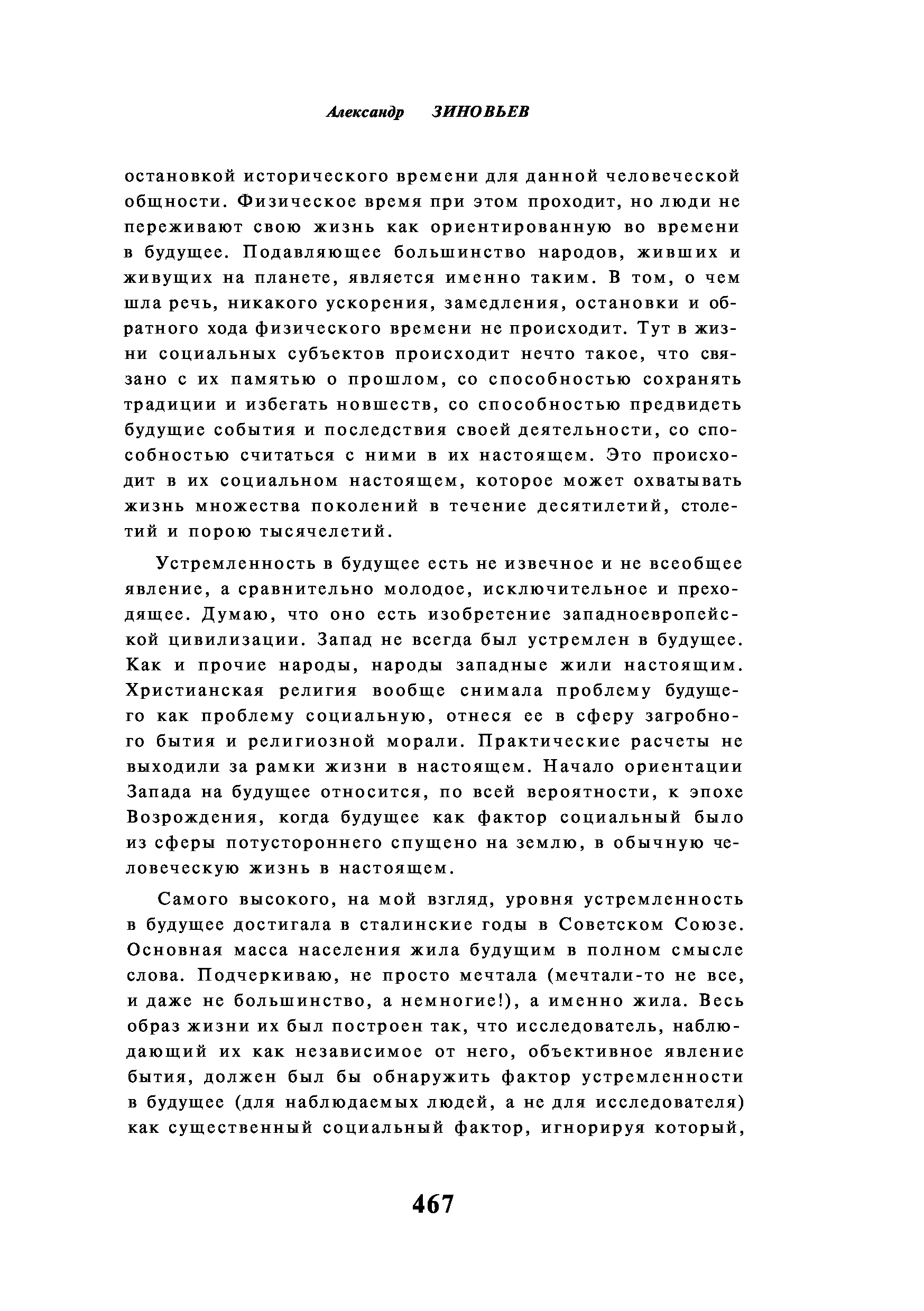 Александр ЗИНОВЬЕВ

остановкой исторического времени для данной человеческой общности. Физическое время при этом проходит, но люди не переживают свою жизнь как ориентированную во времени в будущее. Подавляющее большинство народов, живших и живущих на планете, является именно таким. В том, о чем шла речь, никакого ускорения, замедления, остановки и обратного хода физического времени не происходит. Тут в жизни социальных субъектов происходит нечто такое, что связано с их памятью о прошлом, со способностью сохранять традиции и избегать новшеств, со способностью предвидеть будущие события и последствия своей деятельности, со способностью считаться с ними в их настоящем. Это происходит в их социальном настоящем, которое может охватывать жизнь множества поколений в течение десятилетий, столетий и порою тысячелетий.

Устремленность в будущее есть не извечное и не всеобщее явление, а сравнительно молодое, исключительное и преходящее. Думаю, что оно есть изобретение западноевропейской цивилизации. Запад не всегда был устремлен в будущее. Как и прочие народы, народы западные жили настоящим. Христианская религия вообще снимала проблему будущего как проблему социальную, отнеся ее в сферу загробного бытия и религиозной морали. Практические расчеты не выходили за рамки жизни в настоящем. Начало ориентации Запада на будущее относится, по всей вероятности, к эпохе Возрождения, когда будущее как фактор социальный было из сферы потустороннего спущено на землю, в обычную человеческую жизнь в настоящем.

Самого высокого, на мой взгляд, уровня устремленность в будущее достигала в сталинские годы в Советском Союзе. Основная масса населения жила будущим в полном смысле слова. Подчеркиваю, не просто мечтала (мечтали-то не все, и даже не большинство, а немногие!), а именно жила. Весь образ жизни их был построен так, что исследователь, наблюдающий их как независимое от него, объективное явление бытия, должен был бы обнаружить фактор устремленности в будущее (для наблюдаемых людей, а не для исследователя) как существенный социальный фактор, игнорируя который,

467